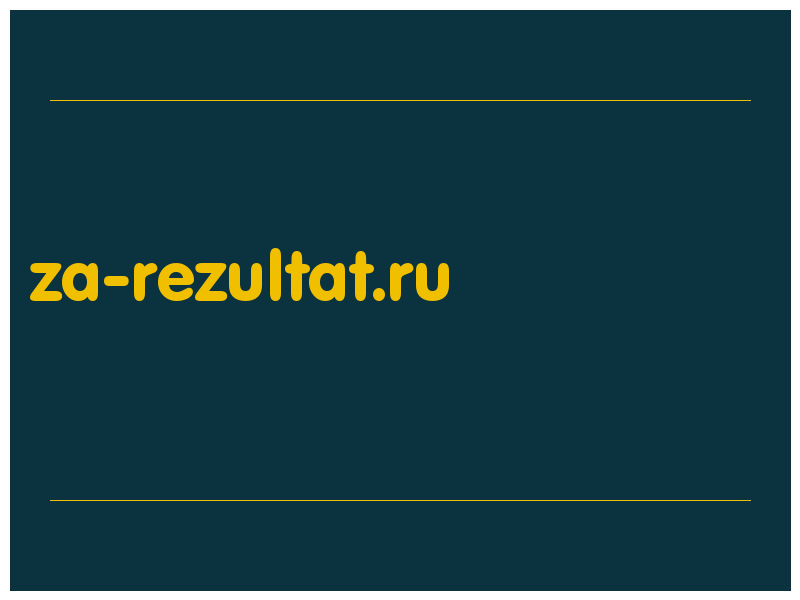 za-rezultat.ru